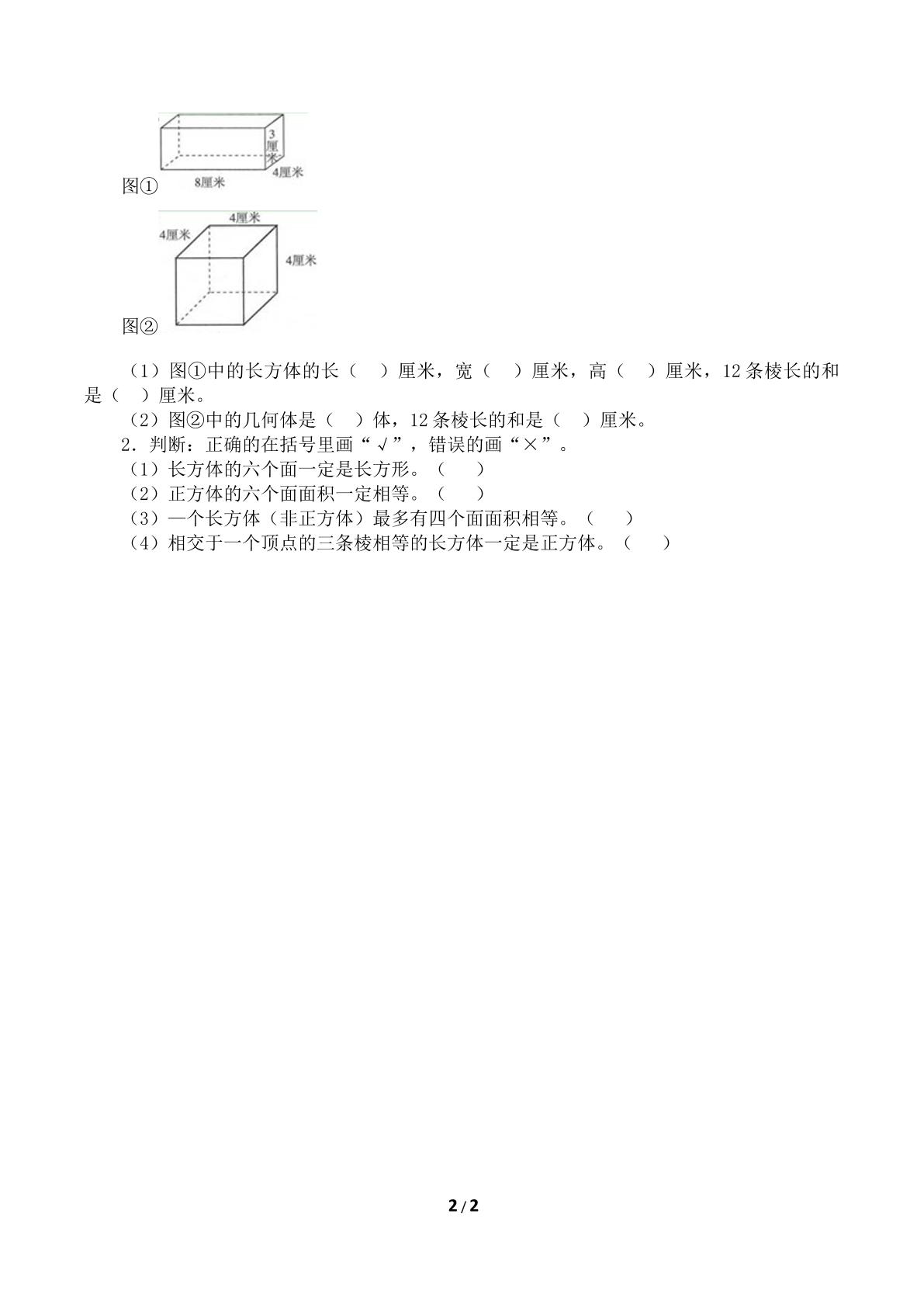 3厘米
4厘米
8厘米
图①

4厘米
4厘米
4厘米
图②

（1）图①中的长方体的长（ ）厘米，宽（ ）厘米，高（ ）厘米，12条棱长的和是（ ）厘米。

（2）图②中的几何体是（ ）体，12条棱长的和是（ ）厘米。

2．判断：正确的在括号里画“√”，错误的画“×”。

（1）长方体的六个面一定是长方形。（ ）

（2）正方体的六个面面积一定相等。（ ）

（3）一个长方体（非正方体）最多有四个面面积相等。（ ）

（4）相交于一个顶点的三条棱相等的长方体一定是正方体。（ ）

2/2